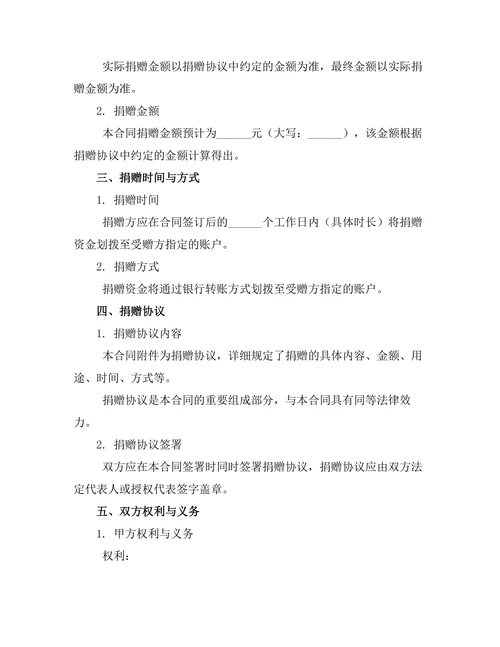 实际捐赠金额以捐赠协议中约定的金额为准，最终金额以实际捐赠金额为准。

2. 捐赠金额

本合同捐赠金额预计为______元（大写：______），该金额根据捐赠协议中约定的金额计算得出。

三、捐赠时间与方式

1. 捐赠时间

捐赠方应在合同签订后的______个工作日内（具体时长）将捐赠资金划拨至受赠方指定的账户。

2. 捐赠方式

捐赠资金将通过银行转账方式划拨至受赠方指定的账户。

四、捐赠协议

1. 捐赠协议内容

本合同附件为捐赠协议，详细规定了捐赠的具体内容、金额、用途、时间、方式等。

捐赠协议是本合同的重要组成部分，与本合同具有同等法律效力。

2. 捐赠协议签署

双方应在本合同签署时同时签署捐赠协议，捐赠协议应由双方法定代表人或授权代表签字盖章。

五、双方权利与义务

1. 甲方权利与义务

权利：